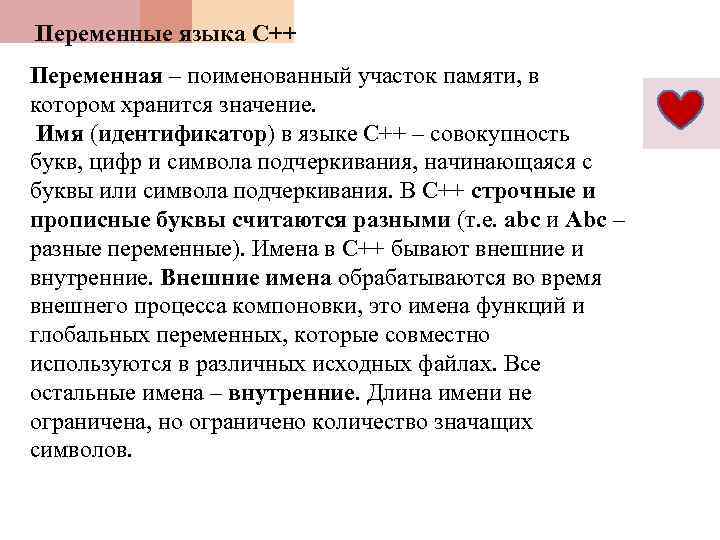 Переменные языка С++

Переменная – поименованный участок памяти, в котором хранится значение.
Имя (идентификатор) в языке С++ – совокупность букв, цифр и символа подчеркивания, начинающаяся с буквы или символа подчеркивания. В С++ строчные и прописные буквы считаются разными (т.е. abc и Abc – разные переменные). Имена в С++ бывают внешние и внутренние. Внешние имена обрабатываются во время внешнего процесса компоновки, это имена функций и глобальных переменных, которые совместно используются в различных исходных файлах. Все остальные имена – внутренние. Длина имени не ограничена, но ограничено количество значащих символов.